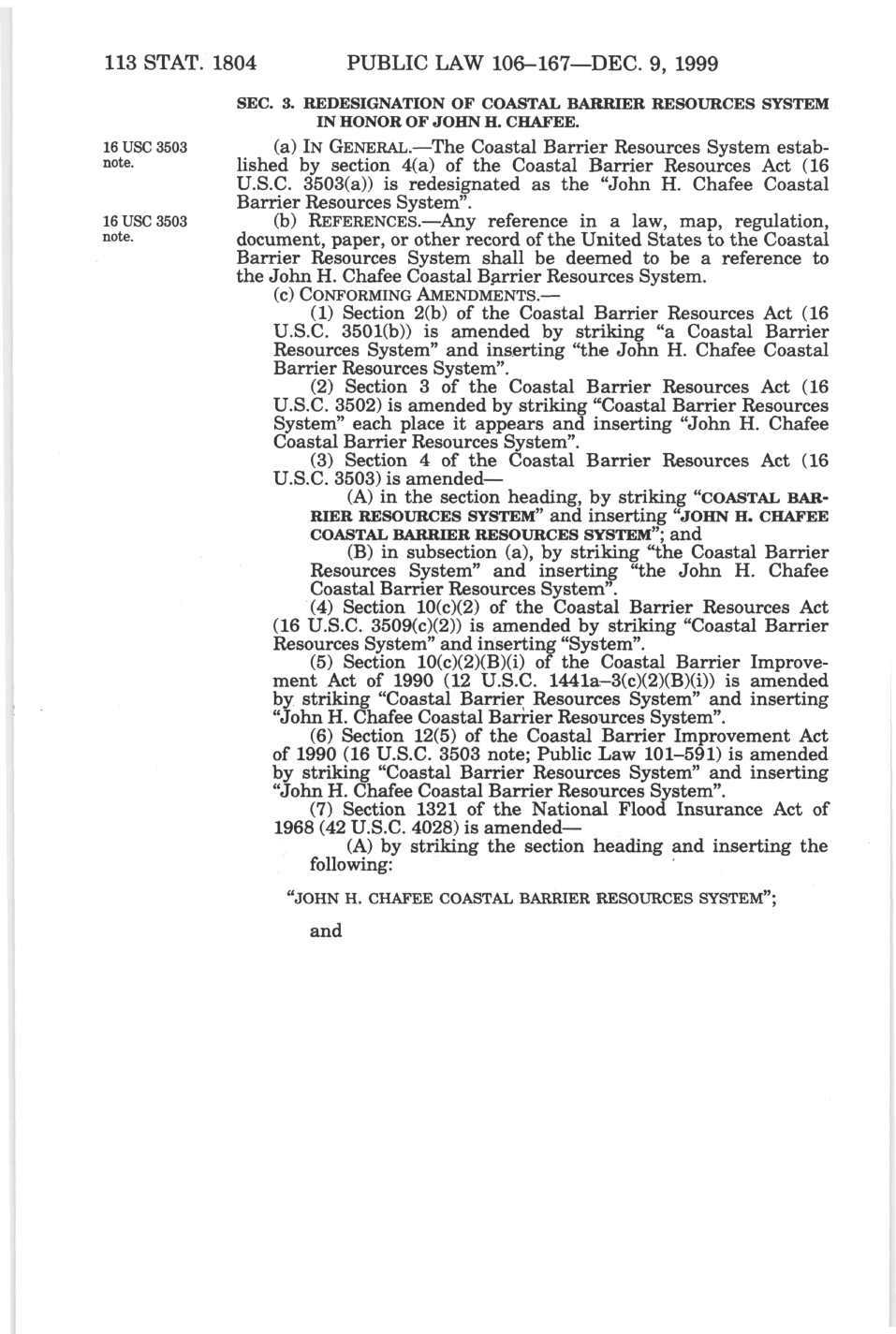 113 STAT. 1804 PUBLIC LAW 106–167—DEC. 9, 1999

SEC. 3. REDESIGNATION OF COASTAL BARRIER RESOURCES SYSTEM IN HONOR OF JOHN H. CHAFEE.

16 USC 3503 note.

(a) IN GENERAL.—The Coastal Barrier Resources System established by section 4(a) of the Coastal Barrier Resources Act (16 U.S.C. 3503(a)) is redesignated as the "John H. Chafee Coastal Barrier Resources System".

16 USC 3503 note.

(b) REFERENCES.—Any reference in a law, map, regulation, document, paper, or other record of the United States to the Coastal Barrier Resources System shall be deemed to be a reference to the John H. Chafee Coastal Barrier Resources System.

(c) CONFORMING AMENDMENTS.—

(1) Section 2(b) of the Coastal Barrier Resources Act (16 U.S.C. 3501(b)) is amended by striking "a Coastal Barrier Resources System" and inserting "the John H. Chafee Coastal Barrier Resources System".

(2) Section 3 of the Coastal Barrier Resources Act (16 U.S.C. 3502) is amended by striking "Coastal Barrier Resources System" each place it appears and inserting "John H. Chafee Coastal Barrier Resources System".

(3) Section 4 of the Coastal Barrier Resources Act (16 U.S.C. 3503) is amended—

(A) in the section heading, by striking "COASTAL BARRIER RESOURCES SYSTEM" and inserting "JOHN H. CHAFEE COASTAL BARRIER RESOURCES SYSTEM"; and

(B) in subsection (a), by striking "the Coastal Barrier Resources System" and inserting "the John H. Chafee Coastal Barrier Resources System".

(4) Section 10(c)(2) of the Coastal Barrier Resources Act (16 U.S.C. 3509(c)(2)) is amended by striking "Coastal Barrier Resources System" and inserting "System".

(5) Section 10(c)(2)(B)(i) of the Coastal Barrier Improvement Act of 1990 (12 U.S.C. 1441a–3(c)(2)(B)(i)) is amended by striking "Coastal Barrier Resources System" and inserting "John H. Chafee Coastal Barrier Resources System".

(6) Section 12(5) of the Coastal Barrier Improvement Act of 1990 (16 U.S.C. 3503 note; Public Law 101–591) is amended by striking "Coastal Barrier Resources System" and inserting "John H. Chafee Coastal Barrier Resources System".

(7) Section 1321 of the National Flood Insurance Act of 1968 (42 U.S.C. 4028) is amended—

(A) by striking the section heading and inserting the following:

"JOHN H. CHAFEE COASTAL BARRIER RESOURCES SYSTEM";

and